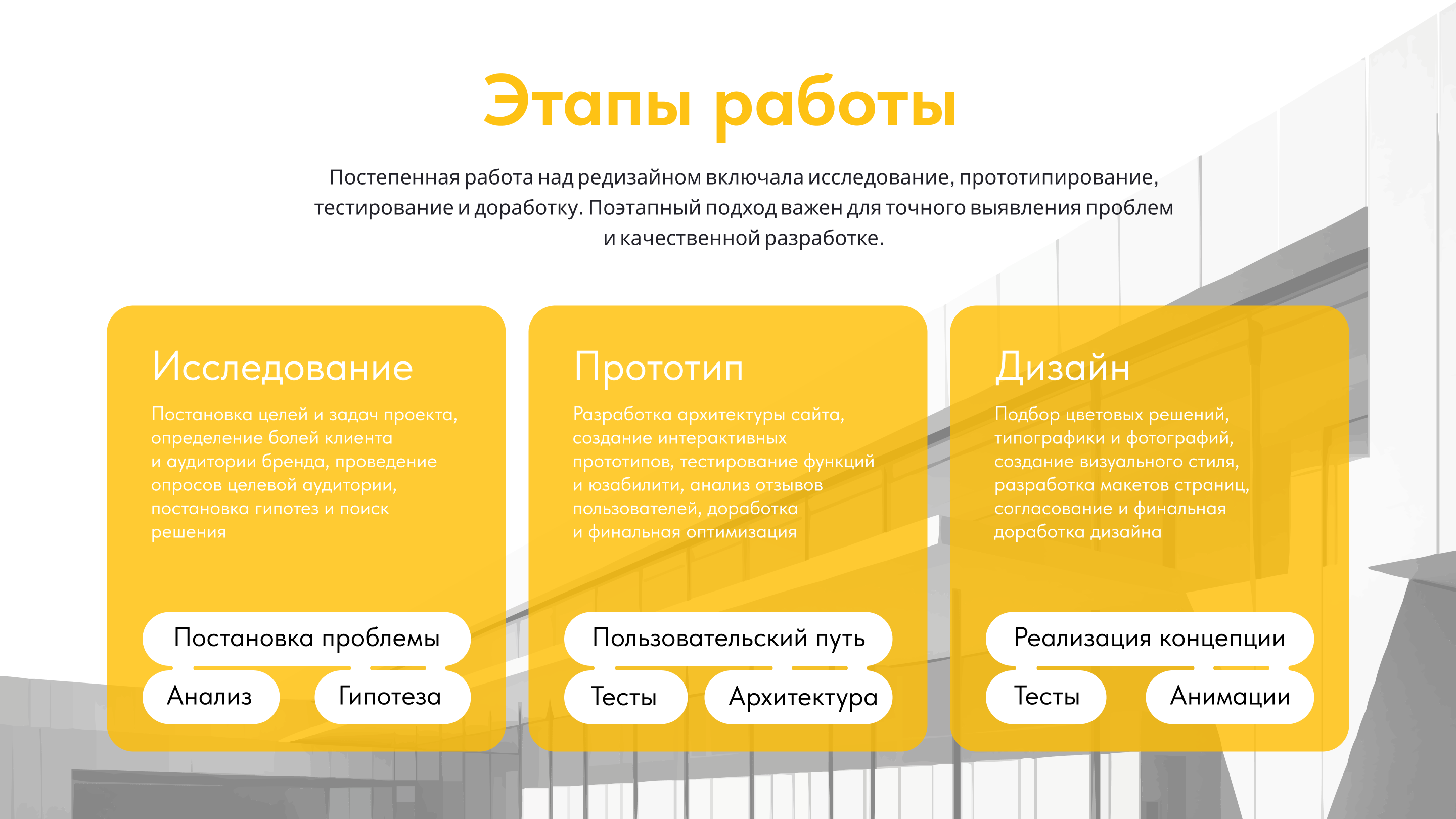 Этапы работы

Постепенная работа над редизайном включала исследование, прототипирование, тестирование и доработку. Поэтапный подход важен для точного выявления проблем и качественной разработке.

Исследование

Постановка целей и задач проекта, определение болей клиента и аудитории бренда, проведение опросов целевой аудитории, постановка гипотез и поиск решения

Постановка проблемы

Анализ

Гипотеза

Прототип

Разработка архитектуры сайта, создание интерактивных прототипов, тестирование функций и юзабилити, анализ отзывов пользователей, доработка и финальная оптимизация

Пользовательский путь

Тесты

Архитектура

Дизайн

Подбор цветовых решений, типографики и фотографий, создание визуального стиля, разработка макетов страниц, согласование и финальная доработка дизайна

Реализация концепции

Тесты

Анимации